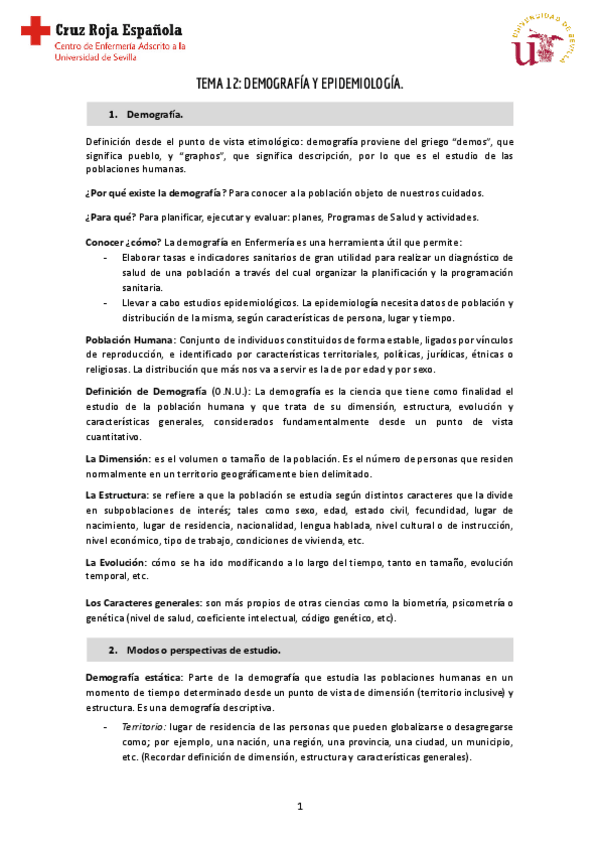 Cruz Roja Española
Centro de Enfermería Adscrito a la Universidad de Sevilla

UNIVERSIDAD DE SEVILLA

TEMA 12: DEMOGRAFÍA Y EPIDEMIOLOGÍA.

1. Demografía.

Definición desde el punto de vista etimológico: demografía proviene del griego "demos", que significa pueblo, y "graphos", que significa descripción, por lo que es el estudio de las poblaciones humanas.

¿Por qué existe la demografía? Para conocer a la población objeto de nuestros cuidados.

¿Para qué? Para planificar, ejecutar y evaluar: planes, Programas de Salud y actividades.

Conocer ¿cómo? La demografía en Enfermería es una herramienta útil que permite:
- Elaborar tasas e indicadores sanitarios de gran utilidad para realizar un diagnóstico de salud de una población a través del cual organizar la planificación y la programación sanitaria.
- Llevar a cabo estudios epidemiológicos. La epidemiología necesita datos de población y distribución de la misma, según características de persona, lugar y tiempo.

Población Humana: Conjunto de individuos constituidos de forma estable, ligados por vínculos de reproducción, e identificado por características territoriales, políticas, jurídicas, étnicas o religiosas. La distribución que más nos va a servir es la de por edad y por sexo.

Definición de Demografía (O.N.U.): La demografía es la ciencia que tiene como finalidad el estudio de la población humana y que trata de su dimensión, estructura, evolución y características generales, considerados fundamentalmente desde un punto de vista cuantitativo.

La Dimensión: es el volumen o tamaño de la población. Es el número de personas que residen normalmente en un territorio geográficamente bien delimitado.

La Estructura: se refiere a que la población se estudia según distintos caracteres que la divide en subpoblaciones de interés; tales como sexo, edad, estado civil, fecundidad, lugar de nacimiento, lugar de residencia, nacionalidad, lengua hablada, nivel cultural o de instrucción, nivel económico, tipo de trabajo, condiciones de vivienda, etc.

La Evolución: cómo se ha ido modificando a lo largo del tiempo, tanto en tamaño, evolución temporal, etc.

Los Caracteres generales: son más propios de otras ciencias como la biometría, psicometría o genética (nivel de salud, coeficiente intelectual, código genético, etc).

2. Modos o perspectivas de estudio.

Demografía estática: Parte de la demografía que estudia las poblaciones humanas en un momento de tiempo determinado desde un punto de vista de dimensión (territorio inclusive) y estructura. Es una demografía descriptiva.

- Territorio: lugar de residencia de las personas que pueden globalizarse o desagregarse como; por ejemplo, una nación, una región, una provincia, una ciudad, un municipio, etc. (Recordar definición de dimensión, estructura y características generales).

1